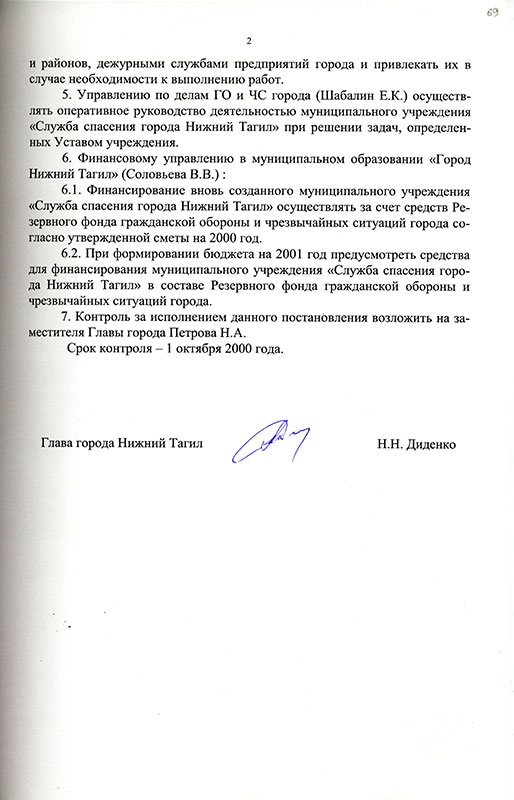 69

2

и районов, дежурными службами предприятий города и привлекать их в случае необходимости к выполнению работ.

5. Управлению по делам ГО и ЧС города (Шабалин Е.К.) осуществлять оперативное руководство деятельностью муниципального учреждения «Служба спасения города Нижний Тагил» при решении задач, определенных Уставом учреждения.

6. Финансовому управлению в муниципальном образовании «Город Нижний Тагил» (Соловьева В.В.) :

6.1. Финансирование вновь созданного муниципального учреждения «Служба спасения города Нижний Тагил» осуществлять за счет средств Резервного фонда гражданской обороны и чрезвычайных ситуаций города согласно утвержденной сметы на 2000 год.

6.2. При формировании бюджета на 2001 год предусмотреть средства для финансирования муниципального учреждения «Служба спасения города Нижний Тагил» в составе Резервного фонда гражданской обороны и чрезвычайных ситуаций города.

7. Контроль за исполнением данного постановления возложить на заместителя Главы города Петрова Н.А.

Срок контроля – 1 октября 2000 года.

Глава города Нижний Тагил

Н.Н. Диденко